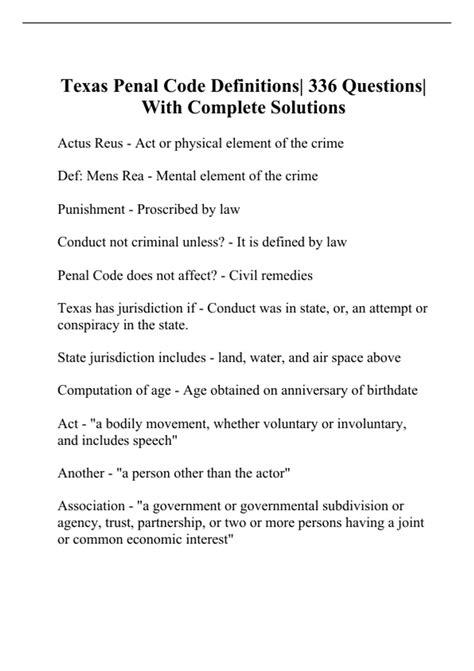 Texas Penal Code Definitions| 336 Questions| With Complete Solutions

Actus Reus - Act or physical element of the crime

Def: Mens Rea - Mental element of the crime

Punishment - Proscribed by law

Conduct not criminal unless? - It is defined by law

Penal Code does not affect? - Civil remedies

Texas has jurisdiction if - Conduct was in state, or, an attempt or conspiracy in the state.

State jurisdiction includes - land, water, and air space above

Computation of age - Age obtained on anniversary of birthdate

Act - "a bodily movement, whether voluntary or involuntary, and includes speech"

Another - "a person other than the actor"

Association - "a government or governmental subdivision or agency, trust, partnership, or two or more persons having a joint or common economic interest"